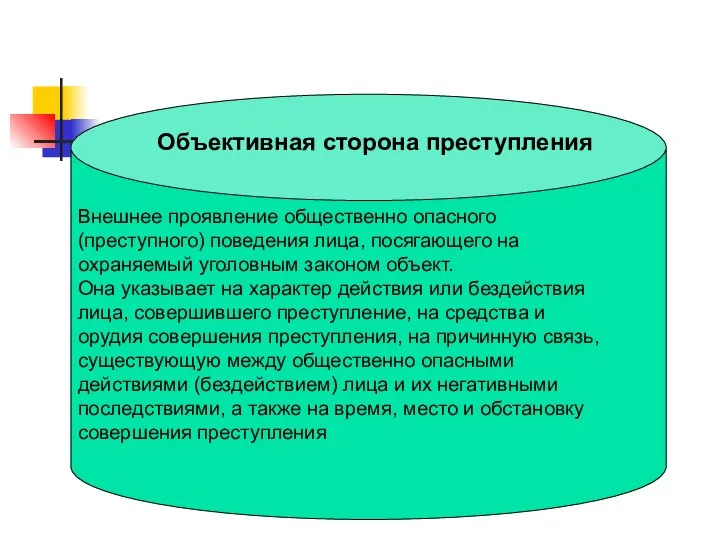 Объективная сторона преступления

Внешнее проявление общественно опасного (преступного) поведения лица, посягающего на охраняемый уголовным законом объект.
Она указывает на характер действия или бездействия лица, совершившего преступление, на средства и орудия совершения преступления, на причинную связь, существующую между общественно опасными действиями (бездействием) лица и их негативными последствиями, а также на время, место и обстановку совершения преступления